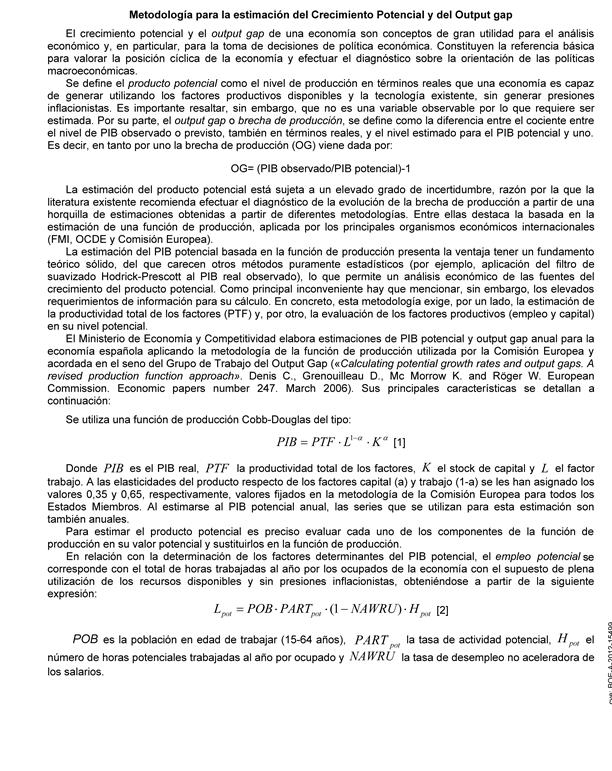 Metodología para la estimación del Crecimiento Potencial y del Output gap

El crecimiento potencial y el output gap de una economía son conceptos de gran utilidad para el análisis económico y, en particular, para la toma de decisiones de política económica. Constituyen la referencia básica para valorar la posición cíclica de la economía y efectuar el diagnóstico sobre la orientación de las políticas macroeconómicas.

Se define el producto potencial como el nivel de producción en términos reales que una economía es capaz de generar utilizando los factores productivos disponibles y la tecnología existente, sin generar presiones inflacionistas. Es importante resaltar, sin embargo, que no es una variable observable por lo que requiere ser estimada. Por su parte, el output gap o brecha de producción, se define como la diferencia entre el cociente entre el nivel de PIB observado o previsto, también en términos reales, y el nivel estimado para el PIB potencial y uno. Es decir, en tanto por uno la brecha de producción (OG) viene dada por:

OG= (PIB observado/PIB potencial)-1

La estimación del producto potencial está sujeta a un elevado grado de incertidumbre, razón por la que la literatura existente recomienda efectuar el diagnóstico de la evolución de la brecha de producción a partir de una horquilla de estimaciones obtenidas a partir de diferentes metodologías. Entre ellas destaca la basada en la estimación de una función de producción, aplicada por los principales organismos económicos internacionales (FMI, OCDE y Comisión Europea).

La estimación del PIB potencial basada en la función de producción presenta la ventaja tener un fundamento teórico sólido, del que carecen otros métodos puramente estadísticos (por ejemplo, aplicación del filtro de suavizado Hodrick-Prescott al PIB real observado), lo que permite un análisis económico de las fuentes del crecimiento del producto potencial. Como principal inconveniente hay que mencionar, sin embargo, los elevados requerimientos de información para su cálculo. En concreto, esta metodología exige, por un lado, la estimación de la productividad total de los factores (PTF) y, por otro, la evaluación de los factores productivos (empleo y capital) en su nivel potencial.

El Ministerio de Economía y Competitividad elabora estimaciones de PIB potencial y output gap anual para la economía española aplicando la metodología de la función de producción utilizada por la Comisión Europea y acordada en el seno del Grupo de Trabajo del Output Gap («Calculating potential growth rates and output gaps. A revised production function approach». Denis C., Grenouilleau D., Mc Morrow K. and Röger W. European Commission. Economic papers number 247. March 2006). Sus principales características se detallan a continuación:

Se utiliza una función de producción Cobb-Douglas del tipo:

$PIB = PTF \cdot L^{1-\alpha} \cdot K^{\alpha}$ [1]

Donde $PIB$ es el PIB real, $PTF$ la productividad total de los factores, $K$ el stock de capital y $L$ el factor trabajo. A las elasticidades del producto respecto de los factores capital (a) y trabajo (1-a) se les han asignado los valores 0,35 y 0,65, respectivamente, valores fijados en la metodología de la Comisión Europea para todos los Estados Miembros. Al estimarse al PIB potencial anual, las series que se utilizan para esta estimación son también anuales.

Para estimar el producto potencial es preciso evaluar cada uno de los componentes de la función de producción en su valor potencial y sustituirlos en la función de producción.

En relación con la determinación de los factores determinantes del PIB potencial, el empleo potencial se corresponde con el total de horas trabajadas al año por los ocupados de la economía con el supuesto de plena utilización de los recursos disponibles y sin presiones inflacionistas, obteniéndose a partir de la siguiente expresión:

$L_{pot} = POB \cdot PART_{pot} \cdot (1 - NAWRU) \cdot H_{pot}$ [2]

$POB$ es la población en edad de trabajar (15-64 años), $PART_{pot}$ la tasa de actividad potencial, $H_{pot}$ el número de horas potenciales trabajadas al año por ocupado y $NAWRU$ la tasa de desempleo no aceleradora de los salarios.

cve: BOE-A-2012-15499